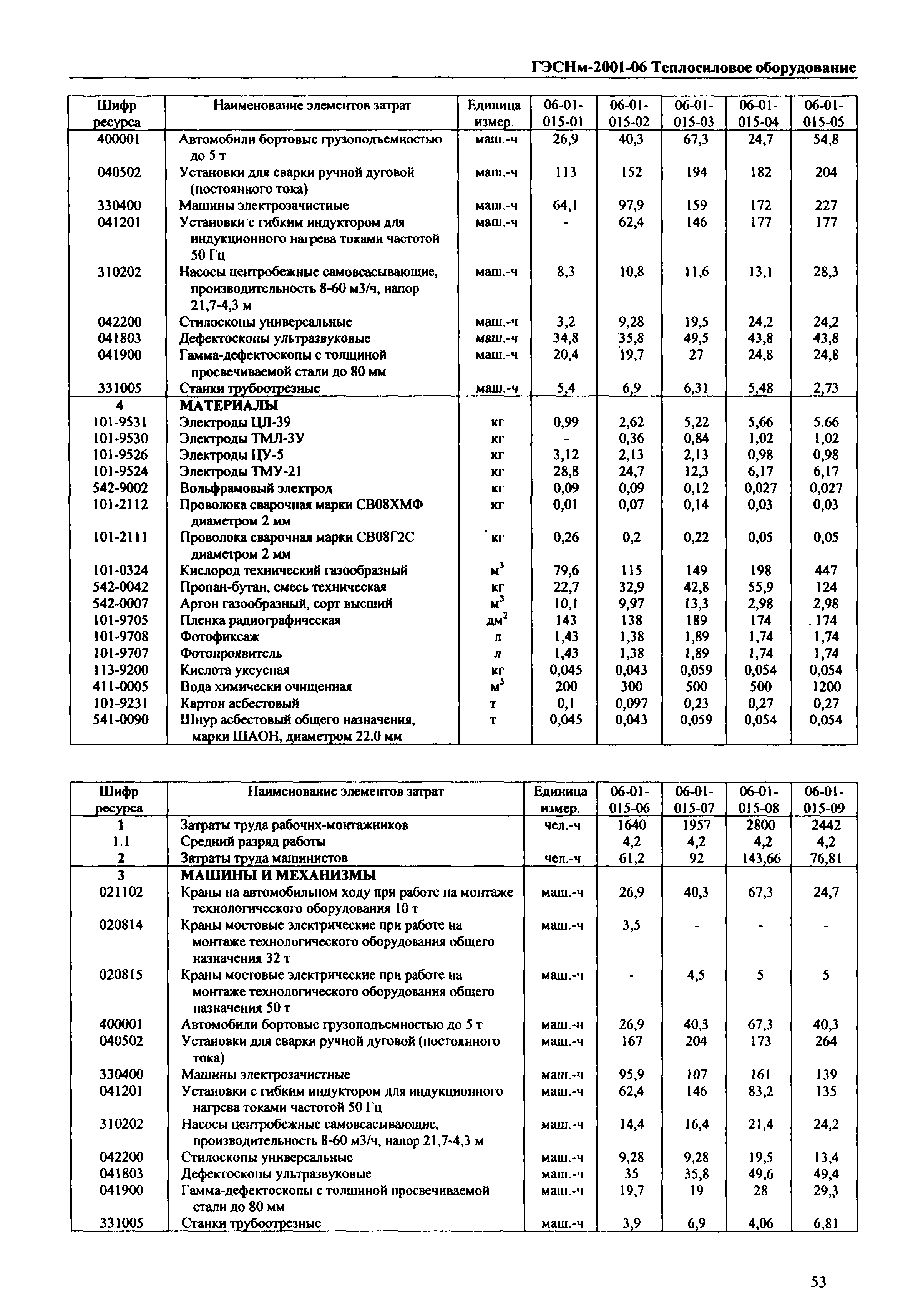 ГЭСНм-2001-06 Теплосиловое оборудование

| Шифр ресурса | Наименование элементов затрат | Единица измер. | 06-01-015-01 | 06-01-015-02 | 06-01-015-03 | 06-01-015-04 | 06-01-015-05 |
|---|---|---|---|---|---|---|---|
| 400001 | Автомобили бортовые грузоподъемностью до 5 т | маш.-ч | 26,9 | 40,3 | 67,3 | 24,7 | 54,8 |
| 040502 | Установки для сварки ручной дуговой (постоянного тока) | маш.-ч | 113 | 152 | 194 | 182 | 204 |
| 330400 | Машины электрозачистные | маш.-ч | 64,1 | 97,9 | 159 | 172 | 227 |
| 041201 | Установки с гибким индуктором для индукционного нагрева токами частотой 50 Гц | маш.-ч | - | 62,4 | 146 | 177 | 177 |
| 310202 | Насосы центробежные самовсасывающие, производительность 8-60 м3/ч, напор 21,7-4,3 м | маш.-ч | 8,3 | 10,8 | 11,6 | 13,1 | 28,3 |
| 042200 | Стилоскопы универсальные | маш.-ч | 3,2 | 9,28 | 19,5 | 24,2 | 24,2 |
| 041803 | Дефектоскопы ультразвуковые | маш.-ч | 34,8 | 35,8 | 49,5 | 43,8 | 43,8 |
| 041900 | Гамма-дефектоскопы с толщиной просвечиваемой стали до 80 мм | маш.-ч | 20,4 | 19,7 | 27 | 24,8 | 24,8 |
| 331005 | Станки трубоотрезные | маш.-ч | 5,4 | 6,9 | 6,31 | 5,48 | 2,73 |
| 4 | МАТЕРИАЛЫ | | | | | | |
| 101-9531 | Электроды ЦЛ-39 | кг | 0,99 | 2,62 | 5,22 | 5,66 | 5.66 |
| 101-9530 | Электроды ТМЛ-3У | кг | - | 0,36 | 0,84 | 1,02 | 1,02 |
| 101-9526 | Электроды ЦУ-5 | кг | 3,12 | 2,13 | 2,13 | 0,98 | 0,98 |
| 101-9524 | Электроды ТМУ-21 | кг | 28,8 | 24,7 | 12,3 | 6,17 | 6,17 |
| 542-9002 | Вольфрамовый электрод | кг | 0,09 | 0,09 | 0,12 | 0,027 | 0,027 |
| 101-2112 | Проволока сварочная марки СВ08ХМФ диаметром 2 мм | кг | 0,01 | 0,07 | 0,14 | 0,03 | 0,03 |
| 101-2111 | Проволока сварочная марки СВ08Г2С диаметром 2 мм | кг | 0,26 | 0,2 | 0,22 | 0,05 | 0,05 |
| 101-0324 | Кислород технический газообразный | м$^3$ | 79,6 | 115 | 149 | 198 | 447 |
| 542-0042 | Пропан-бутан, смесь техническая | кг | 22,7 | 32,9 | 42,8 | 55,9 | 124 |
| 542-0007 | Аргон газообразный, сорт высший | м$^3$ | 10,1 | 9,97 | 13,3 | 2,98 | 2,98 |
| 101-9705 | Пленка радиографическая | дм$^2$ | 143 | 138 | 189 | 174 | 174 |
| 101-9708 | Фотофиксаж | л | 1,43 | 1,38 | 1,89 | 1,74 | 1,74 |
| 101-9707 | Фотопроявитель | л | 1,43 | 1,38 | 1,89 | 1,74 | 1,74 |
| 113-9200 | Кислота уксусная | кг | 0,045 | 0,043 | 0,059 | 0,054 | 0,054 |
| 411-0005 | Вода химически очищенная | м$^3$ | 200 | 300 | 500 | 500 | 1200 |
| 101-9231 | Картон асбестовый | т | 0,1 | 0,097 | 0,23 | 0,27 | 0,27 |
| 541-0090 | Шнур асбестовый общего назначения, марки ШАОН, диаметром 22.0 мм | т | 0,045 | 0,043 | 0,059 | 0,054 | 0,054 |

| Шифр ресурса | Наименование элементов затрат | Единица измер. | 06-01-015-06 | 06-01-015-07 | 06-01-015-08 | 06-01-015-09 |
|---|---|---|---|---|---|---|
| 1 | Затраты труда рабочих-монтажников | чел.-ч | 1640 | 1957 | 2800 | 2442 |
| 1.1 | Средний разряд работы | | 4,2 | 4,2 | 4,2 | 4,2 |
| 2 | Затраты труда машинистов | чел.-ч | 61,2 | 92 | 143,66 | 76,81 |
| 3 | МАШИНЫ И МЕХАНИЗМЫ | | | | | |
| 021102 | Краны на автомобильном ходу при работе на монтаже технологического оборудования 10 т | маш.-ч | 26,9 | 40,3 | 67,3 | 24,7 |
| 020814 | Краны мостовые электрические при работе на монтаже технологического оборудования общего назначения 32 т | маш.-ч | 3,5 | - | - | - |
| 020815 | Краны мостовые электрические при работе на монтаже технологического оборудования общего назначения 50 т | маш.-ч | - | 4,5 | 5 | 5 |
| 400001 | Автомобили бортовые грузоподъемностью до 5 т | маш.-ч | 26,9 | 40,3 | 67,3 | 40,3 |
| 040502 | Установки для сварки ручной дуговой (постоянного тока) | маш.-ч | 167 | 204 | 173 | 264 |
| 330400 | Машины электрозачистные | маш.-ч | 95,9 | 107 | 161 | 139 |
| 041201 | Установки с гибким индуктором для индукционного нагрева токами частотой 50 Гц | маш.-ч | 62,4 | 146 | 83,2 | 135 |
| 310202 | Насосы центробежные самовсасывающие, производительность 8-60 м3/ч, напор 21,7-4,3 м | маш.-ч | 14,4 | 16,4 | 21,4 | 24,2 |
| 042200 | Стилоскопы универсальные | маш.-ч | 9,28 | 9,28 | 19,5 | 13,4 |
| 041803 | Дефектоскопы ультразвуковые | маш.-ч | 35 | 35,8 | 49,6 | 49,4 |
| 041900 | Гамма-дефектоскопы с толщиной просвечиваемой стали до 80 мм | маш.-ч | 19,7 | 19 | 28 | 29,3 |
| 331005 | Станки трубоотрезные | маш.-ч | 3,9 | 6,9 | 4,06 | 6,81 |

53